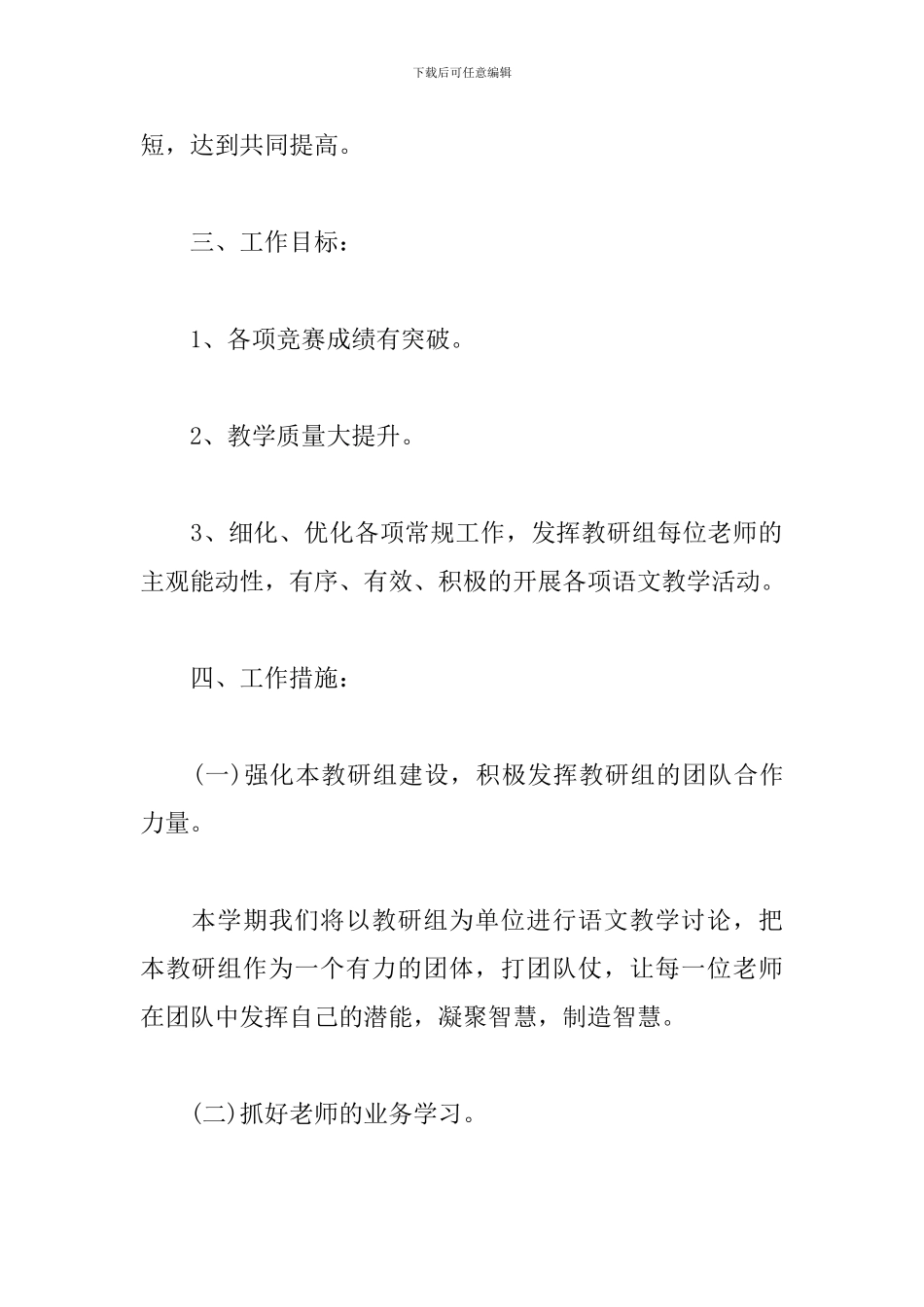 下载后可任意编辑

短，达到共同提高。

三、工作目标：

1、各项竞赛成绩有突破。

2、教学质量大提升。

3、细化、优化各项常规工作，发挥教研组每位老师的主观能动性，有序、有效、积极的开展各项语文教学活动。

四、工作措施：

(一)强化本教研组建设，积极发挥教研组的团队合作力量。

本学期我们将以教研组为单位进行语文教学讨论，把本教研组作为一个有力的团体，打团队仗，让每一位老师在团队中发挥自己的潜能，凝聚智慧，制造智慧。

(二)抓好老师的业务学习。